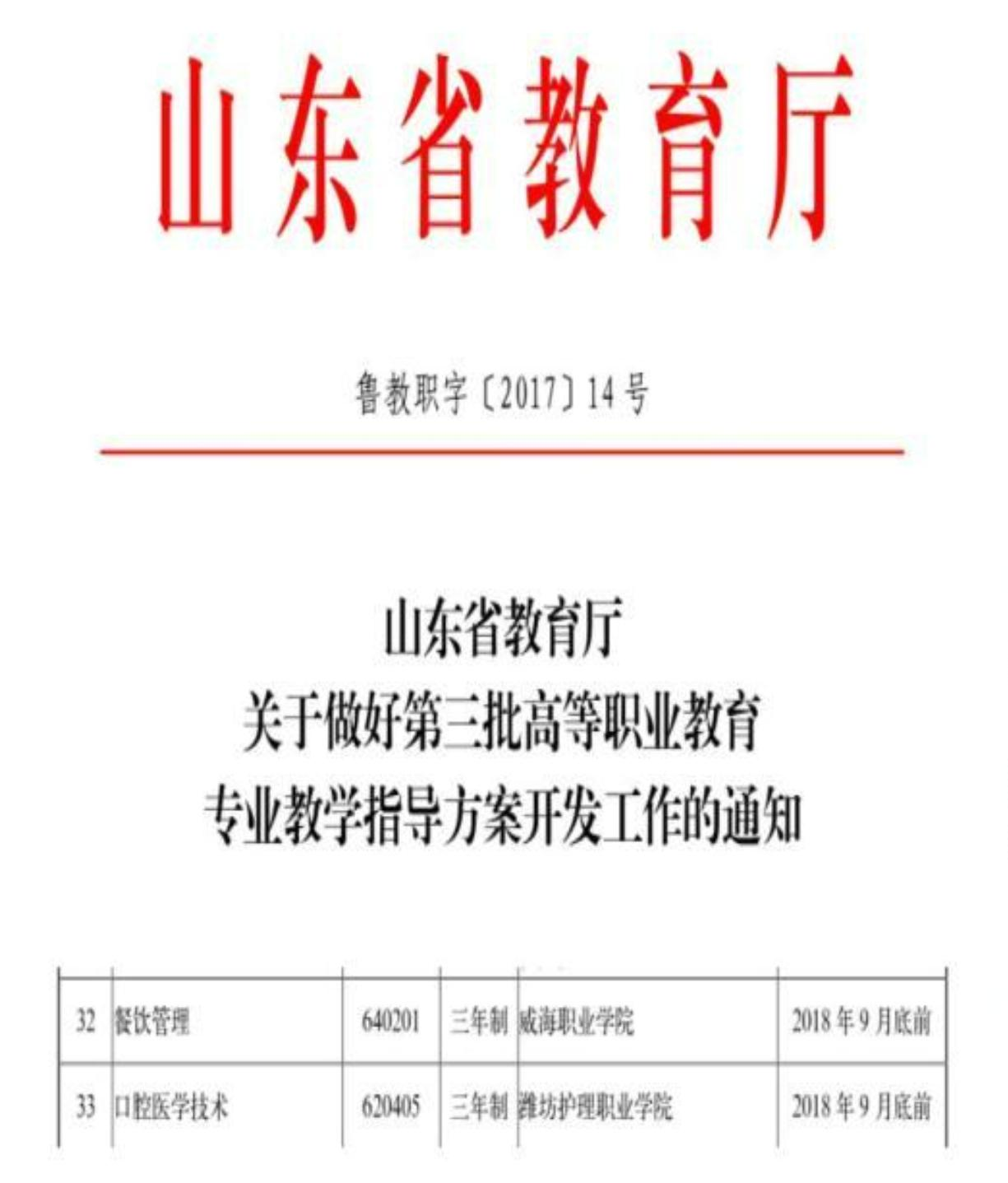 山东省教育厅

鲁教职字〔2017〕14号

山东省教育厅
关于做好第三批高等职业教育
专业教学指导方案开发工作的通知

| 32 | 餐饮管理 | 640201 | 三年制 | 威海职业学院 | 2018年9月底前 |
|---|---|---|---|---|---|
| 33 | 口腔医学技术 | 620405 | 三年制 | 潍坊护理职业学院 | 2018年9月底前 |